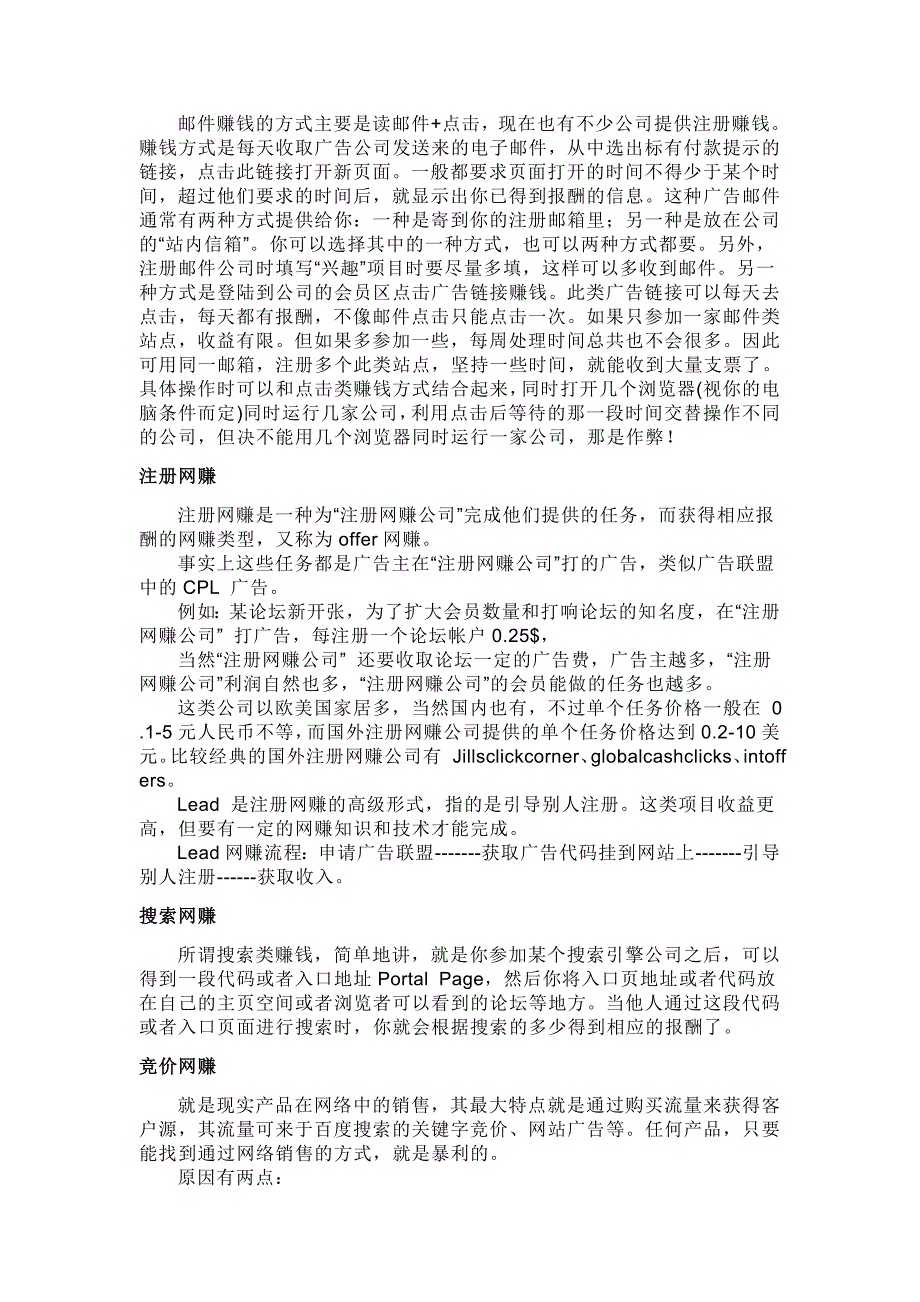 邮件赚钱的方式主要是读邮件+点击，现在也有不少公司提供注册赚钱。赚钱方式是每天收取广告公司发送来的电子邮件，从中选出标有付款提示的链接，点击此链接打开新页面。一般都要求页面打开的时间不得少于某个时间，超过他们要求的时间后，就显示出你已得到报酬的信息。这种广告邮件通常有两种方式提供给你：一种是寄到你的注册邮箱里；另一种是放在公司的“站内信箱”。你可以选择其中的一种方式，也可以两种方式都要。另外，注册邮件公司时填写“兴趣”项目时要尽量多填，这样可以多收到邮件。另一种方式是登陆到公司的会员区点击广告链接赚钱。此类广告链接可以每天去点击，每天都有报酬，不像邮件点击只能点击一次。如果只参加一家邮件类站点，收益有限。但如果多参加一些，每周处理时间总共也不会很多。因此可用同一邮箱，注册多个此类站点，坚持一些时间，就能收到大量支票了。具体操作时可以和点击类赚钱方式结合起来，同时打开几个浏览器(视你的电脑条件而定)同时运行几家公司，利用点击后等待的那一段时间交替操作不同的公司，但决不能用几个浏览器同时运行一家公司，那是作弊！

注册网赚

注册网赚是一种为“注册网赚公司”完成他们提供的任务，而获得相应报酬的网赚类型，又称为 offer 网赚。

事实上这些任务都是广告主在“注册网赚公司”打的广告，类似广告联盟中的 CPL 广告。

例如：某论坛新开张，为了扩大会员数量和打响论坛的知名度，在“注册网赚公司” 打广告，每注册一个论坛帐户 0.25$，

当然“注册网赚公司” 还要收取论坛一定的广告费，广告主越多，“注册网赚公司”利润自然也多，“注册网赚公司”的会员能做的任务也越多。

这类公司以欧美国家居多，当然国内也有，不过单个任务价格一般在 0.1-5 元人民币不等，而国外注册网赚公司提供的单个任务价格达到 0.2-10 美元。比较经典的国外注册网赚公司有 Jillsclickcorner、globalcashclicks、intoffers。

Lead 是注册网赚的高级形式，指的是引导别人注册。这类项目收益更高，但要有一定的网赚知识和技术才能完成。

Lead 网赚流程：申请广告联盟-------获取广告代码挂到网站上-------引导别人注册------获取收入。

搜索网赚

所谓搜索类赚钱，简单地讲，就是你参加某个搜索引擎公司之后，可以得到一段代码或者入口地址 Portal Page，然后你将入口页地址或者代码放在自己的主页空间或者浏览者可以看到的论坛等地方。当他人通过这段代码或者入口页面进行搜索时，你就会根据搜索的多少得到相应的报酬了。

竞价网赚

就是现实产品在网络中的销售，其最大特点就是通过购买流量来获得客户源，其流量可来于百度搜索的关键字竞价、网站广告等。任何产品，只要能找到通过网络销售的方式，就是暴利的。

原因有两点：